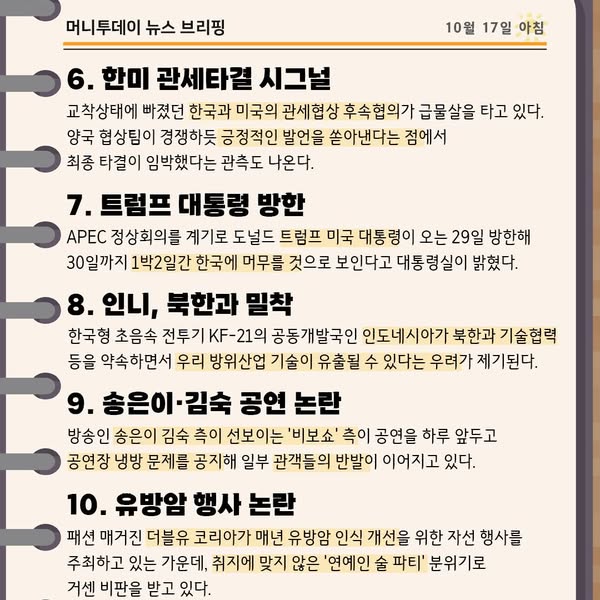 머니투데이 뉴스 브리핑

10월 17일 아침

6. 한미 관세타결 시그널

교착상태에 빠졌던 한국과 미국의 관세협상 후속협의가 급물살을 타고 있다. 양국 협상팀이 경쟁하듯 긍정적인 발언을 쏟아낸다는 점에서 최종 타결이 임박했다는 관측도 나온다.

7. 트럼프 대통령 방한

APEC 정상회의를 계기로 도널드 트럼프 미국 대통령이 오는 29일 방한해 30일까지 1박2일간 한국에 머무를 것으로 보인다고 대통령실이 밝혔다.

8. 인니, 북한과 밀착

한국형 초음속 전투기 KF-21의 공동개발국인 인도네시아가 북한과 기술협력 등을 약속하면서 우리 방위산업 기술이 유출될 수 있다는 우려가 제기된다.

9. 송은이·김숙 공연 논란

방송인 송은이 김숙 측이 선보이는 '비보쇼' 측이 공연을 하루 앞두고 공연장 냉방 문제를 공지해 일부 관객들의 반발이 이어지고 있다.

10. 유방암 행사 논란

패션 매거진 더블유 코리아가 매년 유방암 인식 개선을 위한 자선 행사를 주최하고 있는 가운데, 취지에 맞지 않은 '연예인 술 파티' 분위기로 거센 비판을 받고 있다.